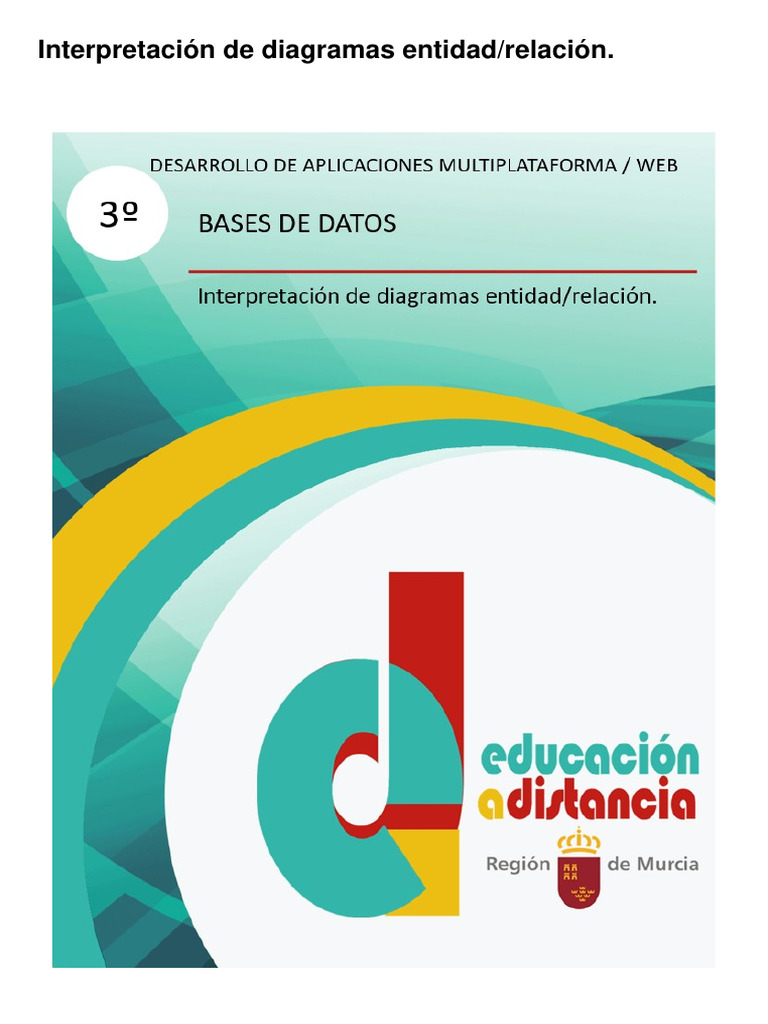 Interpretación de diagramas entidad/relación.

DESARROLLO DE APLICACIONES MULTIPLATAFORMA / WEB

3º

BASES DE DATOS

Interpretación de diagramas entidad/relación.

educación
adistancia

Región de Murcia